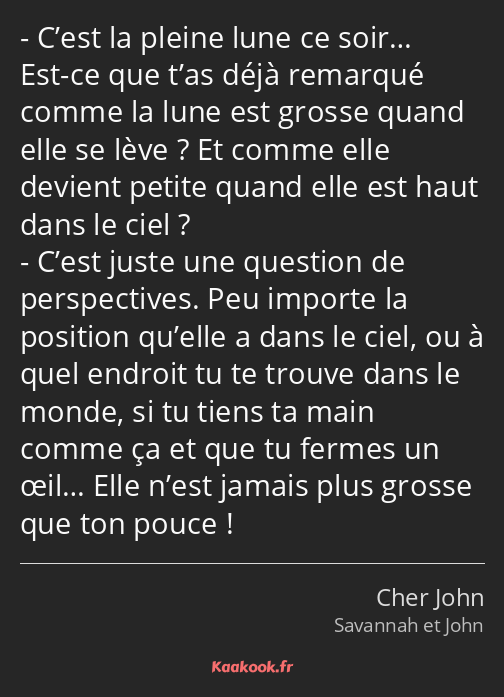 - C’est la pleine lune ce soir… Est-ce que t’as déjà remarqué comme la lune est grosse quand elle se lève ? Et comme elle devient petite quand elle est haut dans le ciel ?
- C’est juste une question de perspectives. Peu importe la position qu’elle a dans le ciel, ou à quel endroit tu te trouve dans le monde, si tu tiens ta main comme ça et que tu fermes un œil… Elle n’est jamais plus grosse que ton pouce !

Cher John
Savannah et John

Kaakook.fr